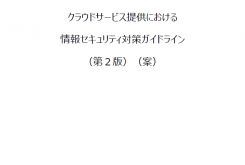 クラウドサービス提供における

情報セキュリティ対策ガイドライン

（第２版）（案）